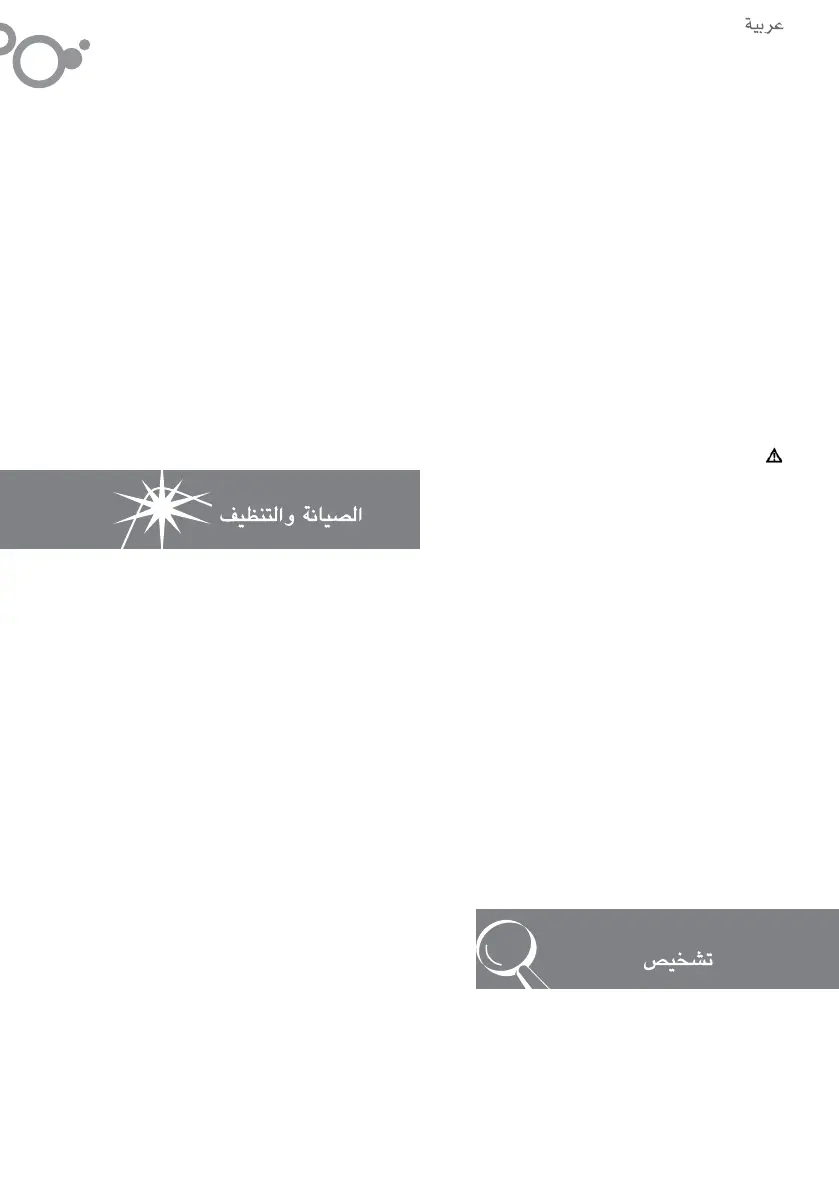 عربية

الصيانة والتنظيف

تشخيص